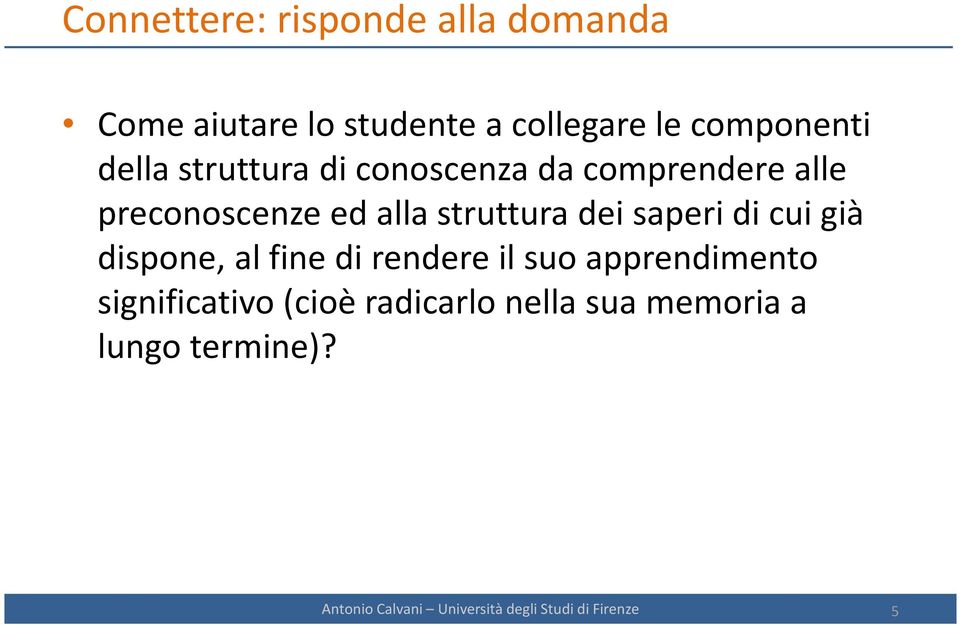 Connettere: risponde alla domanda

• Come aiutare lo studente a collegare le componenti della struttura di conoscenza da comprendere alle preconoscenze ed alla struttura dei saperi di cui già dispone, al fine di rendere il suo apprendimento significativo (cioè radicarlo nella sua memoria a lungo termine)?

Antonio Calvani – Università degli Studi di Firenze

5